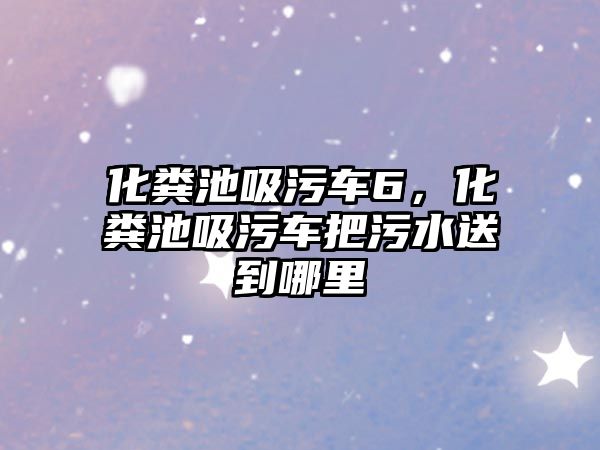 化粪池吸污车6，化粪池吸污车把污水送到哪里